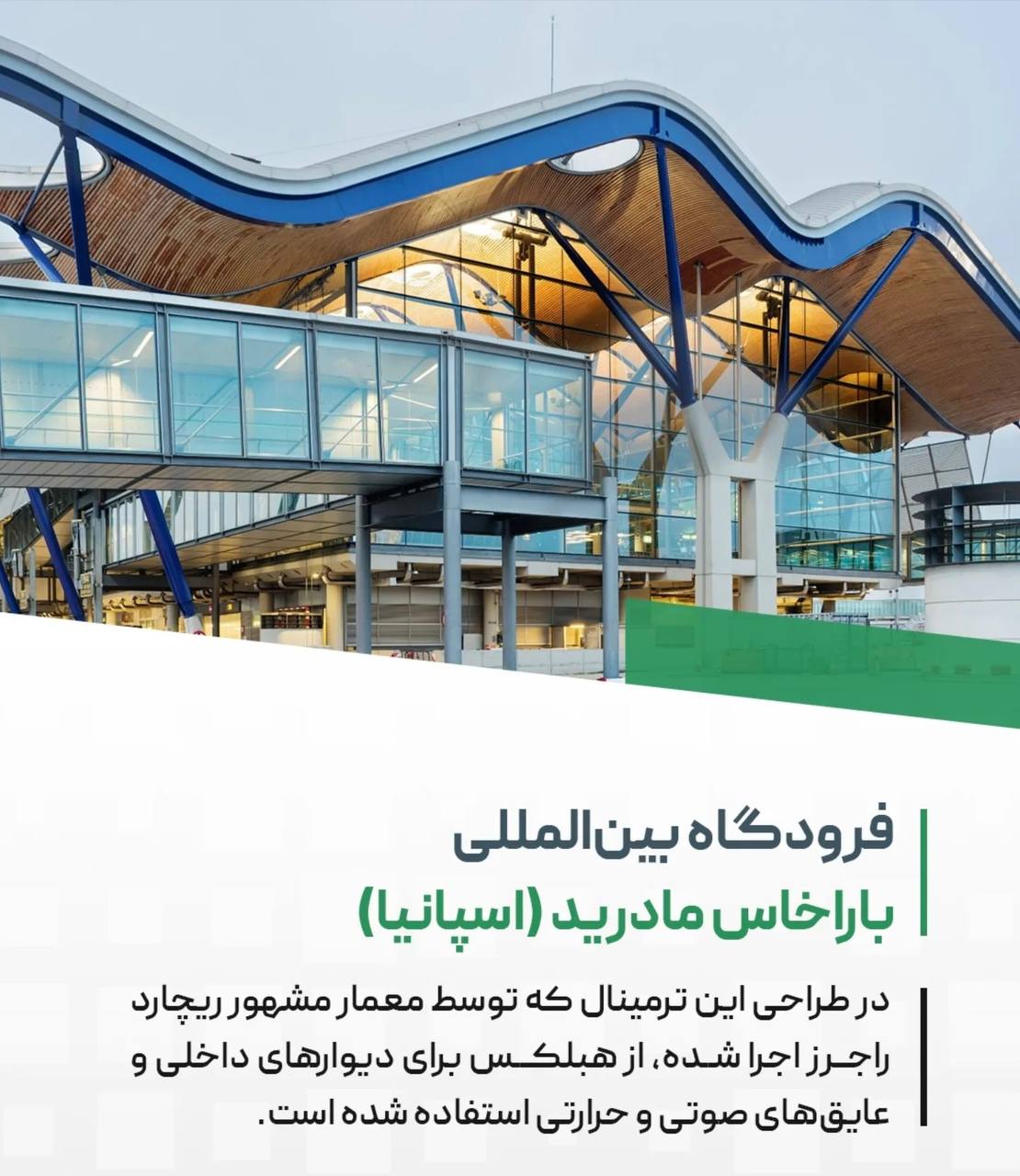 فرودگاه بین‌المللی
باراخاس مادرید (اسپانیا)

در طراحی این ترمینال که توسط معمار مشهور ریچارد راجرز اجرا شده، از هبلکس برای دیوارهای داخلی و عایق‌های صوتی و حرارتی استفاده شده است.